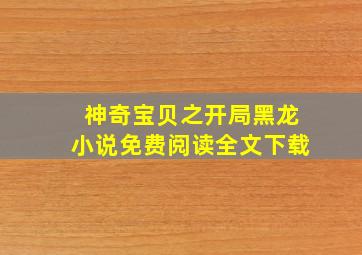 神奇宝贝之开局黑龙
小说免费阅读全文下载